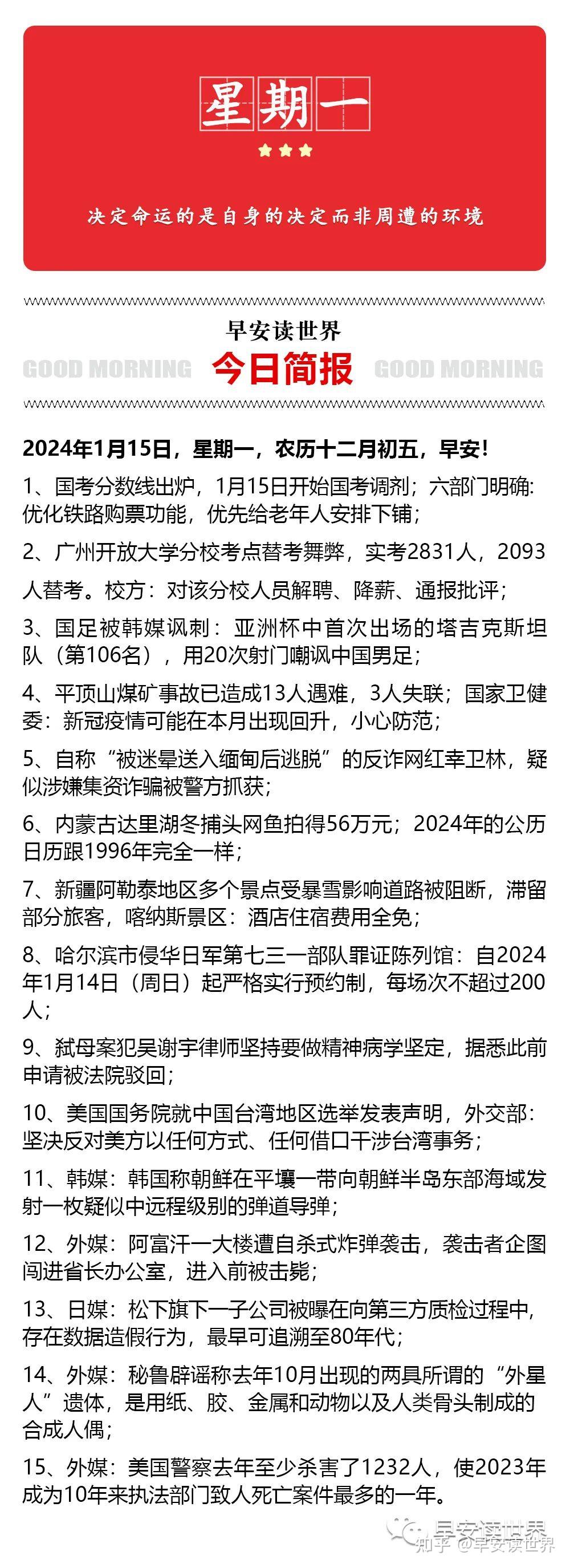 星期一

决定命运的是自身的决定而非周遭的环境

早安读世界

GOOD MORNING 今日简报 GOOD MORNING

2024年1月15日，星期一，农历十二月初五，早安！

1、国考分数线出炉，1月15日开始国考调剂；六部门明确：优化铁路购票功能，优先给老年人安排下铺；

2、广州开放大学分校考点替考舞弊，实考2831人，2093人替考。校方：对该分校人员解聘、降薪、通报批评；

3、国足被韩媒讽刺：亚洲杯中首次出场的塔吉克斯坦队（第106名），用20次射门嘲讽中国男足；

4、平顶山煤矿事故已造成13人遇难，3人失联；国家卫健委：新冠疫情可能在本月出现回升，小心防范；

5、自称“被迷晕送入缅甸后逃脱”的反诈网红幸卫林，疑似涉嫌集资诈骗被警方抓获；

6、内蒙古达里湖冬捕头网鱼拍得56万元；2024年的公历日历跟1996年完全一样；

7、新疆阿勒泰地区多个景点受暴雪影响道路被阻断，滞留部分旅客，喀纳斯景区：酒店住宿费用全免；

8、哈尔滨市侵华日军第七三一部队罪证陈列馆：自2024年1月14日（周日）起严格实行预约制，每场次不超过200人；

9、弑母案犯吴谢宇律师坚持要做精神病学坚定，据悉此前申请被法院驳回；

10、美国国务院就中国台湾地区选举发表声明，外交部：坚决反对美方以任何方式、任何借口干涉台湾事务；

11、韩媒：韩国称朝鲜在平壤一带向朝鲜半岛东部海域发射一枚疑似中远程级别的弹道导弹；

12、外媒：阿富汗一大楼遭自杀式炸弹袭击，袭击者企图闯进省长办公室，进入前被击毙；

13、日媒：松下旗下一子公司被曝在向第三方质检过程中，存在数据造假行为，最早可追溯至80年代；

14、外媒：秘鲁辟谣称去年10月出现的两具所谓的“外星人”遗体，是用纸、胶、金属和动物以及人类骨头制成的合成人偶；

15、外媒：美国警察去年至少杀害了1232人，使2023年成为10年来执法部门致人死亡案件最多的一年。

早安读世界
知乎 @早安读世界